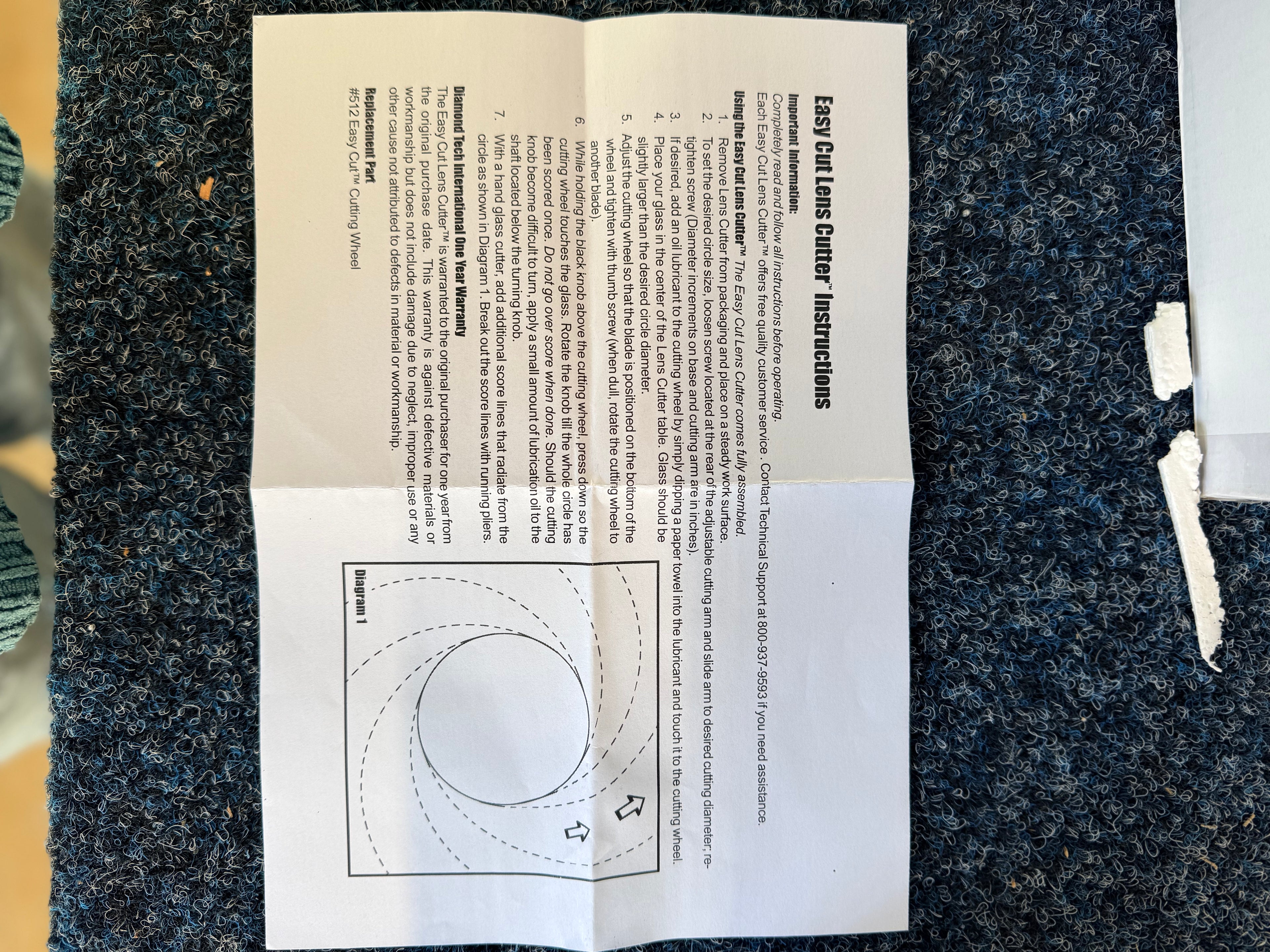 Easy Cut Lens Cutter™ Instructions

Important Information:
Completely read and follow all instructions before operating.
Each Easy Cut Lens Cutter™ offers free quality customer service. Contact Technical Support at 800-937-9593 if you need assistance.

Using the Easy Cut Lens Cutter™ The Easy Cut Lens Cutter comes fully assembled.
1. Remove Lens Cutter from packaging and place on a steady work surface.
2. To set the desired circle size, loosen screw located at the rear of the adjustable cutting arm and slide arm to desired cutting diameter, re-tighten screw (Diameter increments on base and cutting arm are in inches).
3. If desired, add an oil lubricant to the cutting wheel by simply dipping a paper towel into the lubricant and touch it to the cutting wheel.
4. Place your glass in the center of the Lens Cutter table. Glass should be slightly larger than the desired circle diameter.
5. Adjust the cutting wheel so that the blade is positioned on the bottom of the wheel and tighten with thumb screw (when dull, rotate the cutting wheel to another blade).
6. While holding the black knob above the cutting wheel, press down so the cutting wheel touches the glass. Rotate the knob till the whole circle has been scored once. Do not go over score when done. Should the cutting knob become difficult to turn, apply a small amount of lubrication oil to the shaft located below the turning knob.
7. With a hand glass cutter, add additional score lines that radiate from the circle as shown in Diagram 1. Break out the score lines with running pliers.

Diamond Tech International One Year Warranty
The Easy Cut Lens Cutter™ is warranted to the original purchaser for one year from the original purchase date. This warranty is against defective materials or workmanship but does not include damage due to neglect, improper use or any other cause not attributed to defects in material or workmanship.

Replacement Part
#512 Easy Cut™ Cutting Wheel

Diagram 1